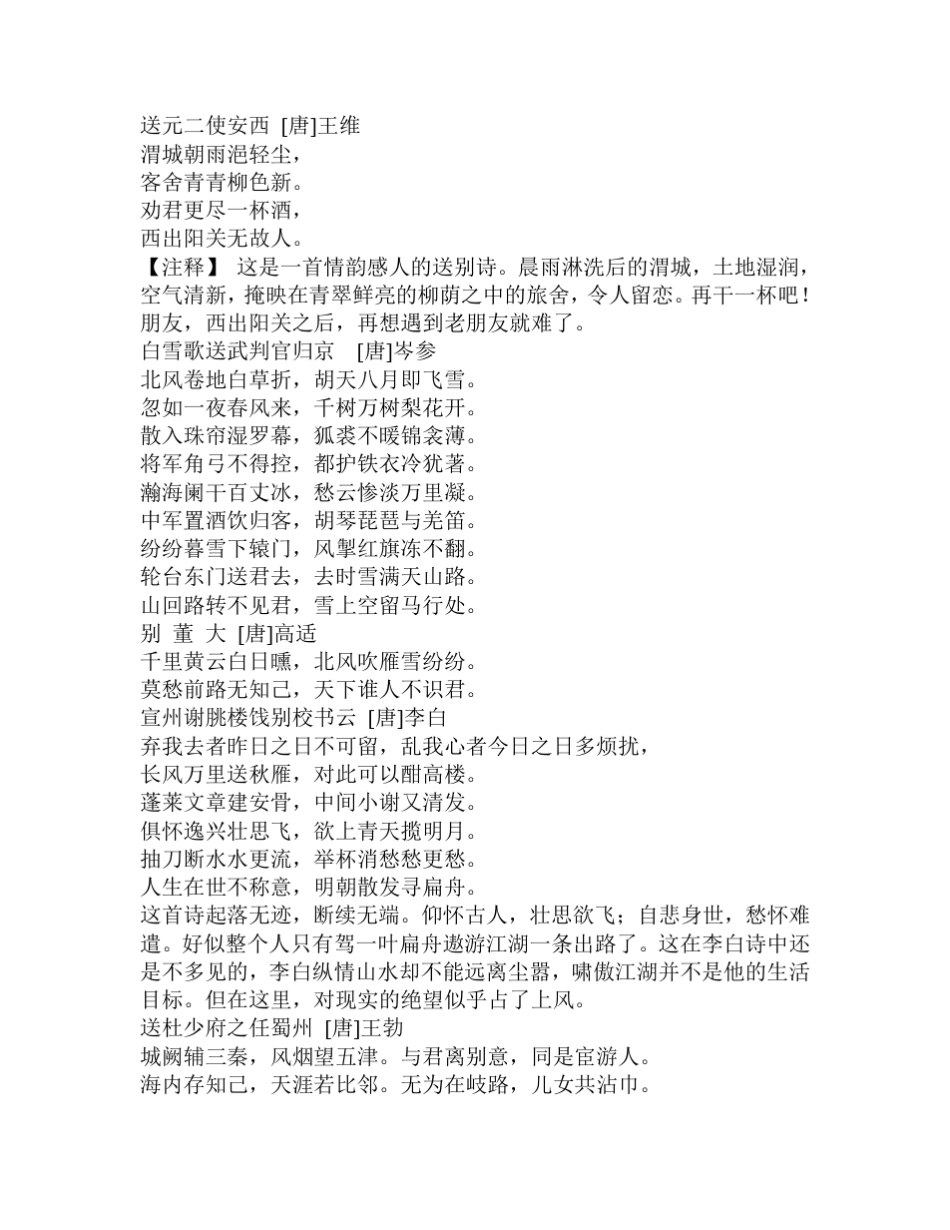 送元二使安西 [唐]王维
渭城朝雨浥轻尘，
客舍青青柳色新。
劝君更尽一杯酒，
西出阳关无故人。
【注释】 这是一首情韵感人的送别诗。晨雨淋洗后的渭城，土地湿润，空气清新，掩映在青翠鲜亮的柳荫之中的旅舍，令人留恋。再干一杯吧！朋友，西出阳关之后，再想遇到老朋友就难了。
白雪歌送武判官归京 [唐]岑参
北风卷地白草折，胡天八月即飞雪。
忽如一夜春风来，千树万树梨花开。
散入珠帘湿罗幕，狐裘不暖锦衾薄。
将军角弓不得控，都护铁衣冷犹著。
瀚海阑干百丈冰，愁云惨淡万里凝。
中军置酒饮归客，胡琴琵琶与羌笛。
纷纷暮雪下辕门，风掣红旗冻不翻。
轮台东门送君去，去时雪满天山路。
山回路转不见君，雪上空留马行处。
别 董 大 [唐]高适
千里黄云白日曛，北风吹雁雪纷纷。
莫愁前路无知己，天下谁人不识君。
宣州谢朓楼饯别校书云 [唐]李白
弃我去者昨日之日不可留，乱我心者今日之日多烦扰，
长风万里送秋雁，对此可以酣高楼。
蓬莱文章建安骨，中间小谢又清发。
俱怀逸兴壮思飞，欲上青天揽明月。
抽刀断水水更流，举杯消愁愁更愁。
人生在世不称意，明朝散发弄扁舟。
这首诗起落无迹，断续无端。仰怀古人，壮思欲飞；自悲身世，愁怀难遣。好似整个人只有驾一叶扁舟遨游江湖一条出路了。这在李白诗中还是不多见的，李白纵情山水却不能远离尘嚣，啸傲江湖并不是他的生活目标。但在这里，对现实的绝望似乎占了上风。
送杜少府之任蜀州 [唐]王勃
城阙辅三秦，风烟望五津。与君离别意，同是宦游人。
海内存知己，天涯若比邻。无为在岐路，儿女共沾巾。